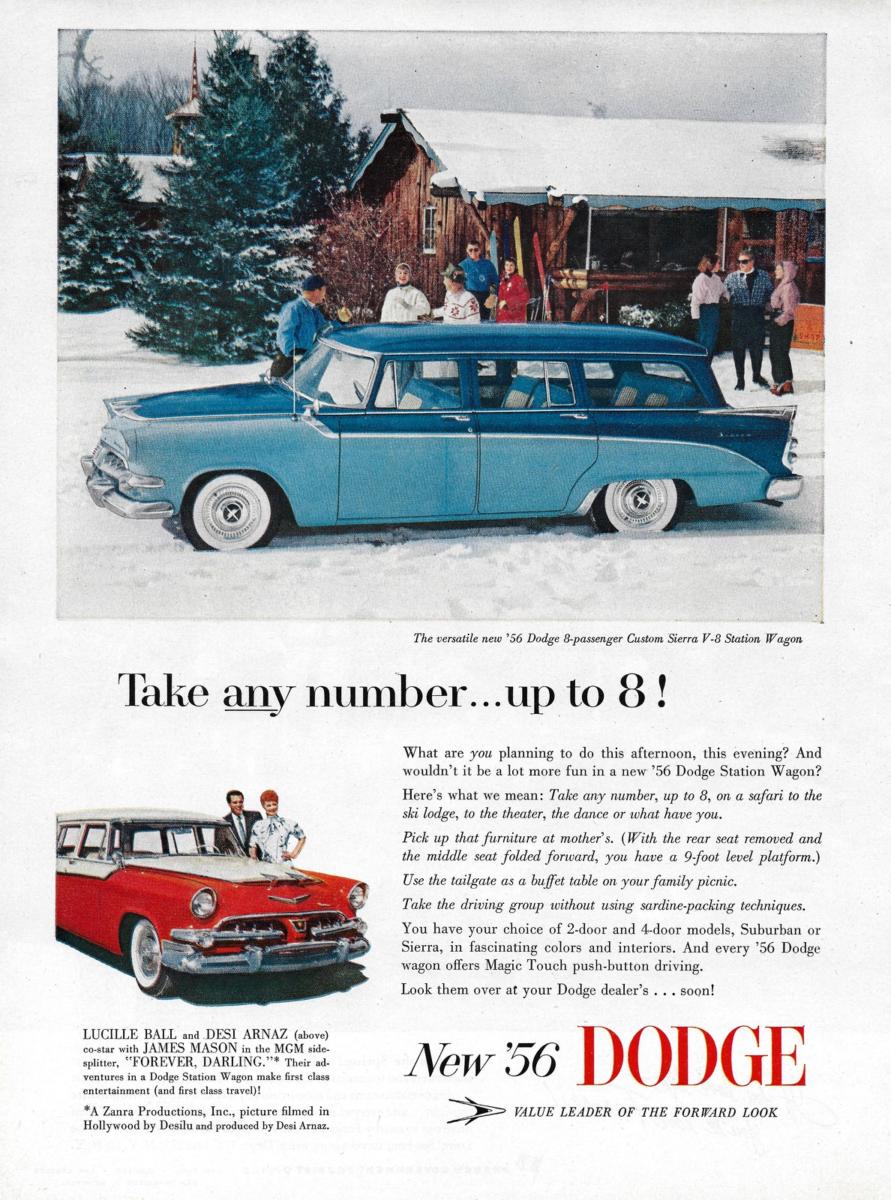 The versatile new '56 Dodge 8-passenger Custom Sierra V-8 Station Wagon

Take any number...up to 8!

What are you planning to do this afternoon, this evening? And wouldn't it be a lot more fun in a new '56 Dodge Station Wagon?

Here's what we mean: Take any number, up to 8, on a safari to the ski lodge, to the theater, the dance or what have you.

Pick up that furniture at mother's. (With the rear seat removed and the middle seat folded forward, you have a 9-foot level platform.)

Use the tailgate as a buffet table on your family picnic.

Take the driving group without using sardine-packing techniques.

You have your choice of 2-door and 4-door models, Suburban or Sierra, in fascinating colors and interiors. And every '56 Dodge wagon offers Magic Touch push-button driving.

Look them over at your Dodge dealer's . . . soon!

LUCILLE BALL and DESI ARNAZ (above) co-star with JAMES MASON in the MGM side-splitter, "FOREVER, DARLING."* Their adventures in a Dodge Station Wagon make first class entertainment (and first class travel)!

*A Zanra Productions, Inc., picture filmed in Hollywood by Desilu and produced by Desi Arnaz.

New '56 DODGE

VALUE LEADER OF THE FORWARD LOOK